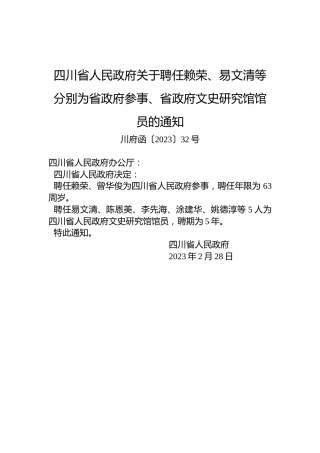 四川省人民政府关于聘任赖荣、易文清等分别为省政府参事、省政府文史研究馆馆员的通知

川府函〔2023〕32号

四川省人民政府办公厅：

四川省人民政府决定：

聘任赖荣、曾华俊为四川省人民政府参事，聘任年限为63周岁。

聘任易文清、陈恩美、李先海、涂建华、姚德淳等5人为四川省人民政府文史研究馆馆员，聘期为5年。

特此通知。

四川省人民政府
2023年2月28日